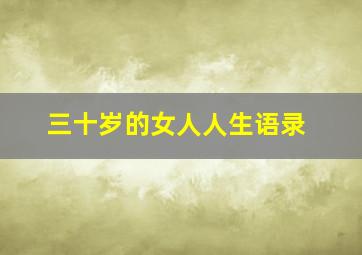 三十岁的女人人生语录